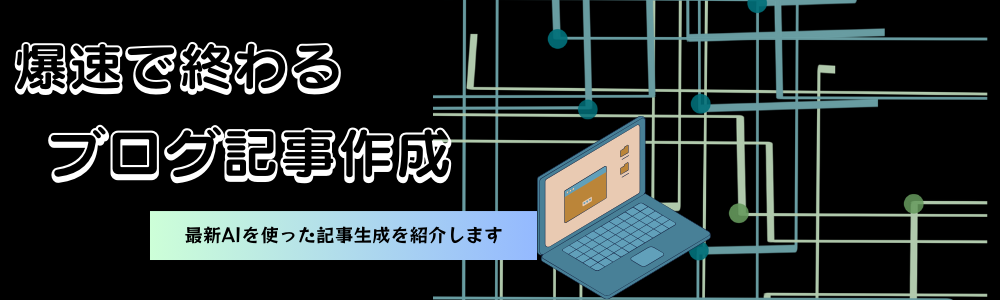 爆速で終わる
ブログ記事作成

最新AIを使った記事生成を紹介します